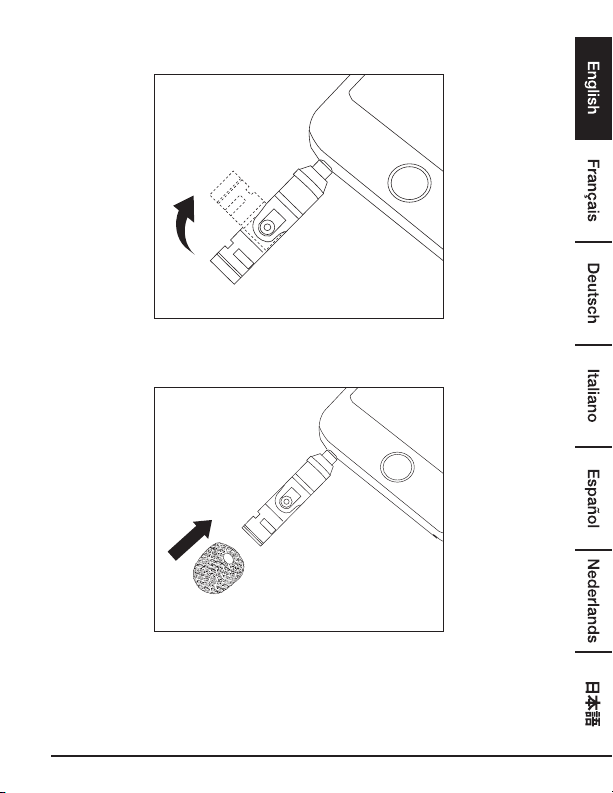 English
Français
Deutsch
Italiano
Español
Nederlands
日本語